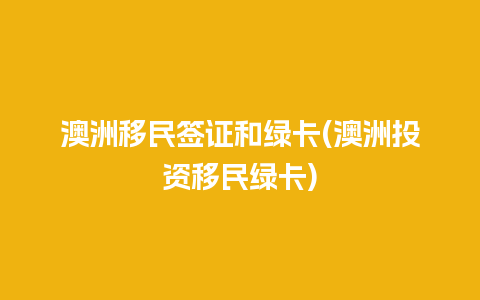 澳洲移民签证和绿卡(澳洲投资移民绿卡)